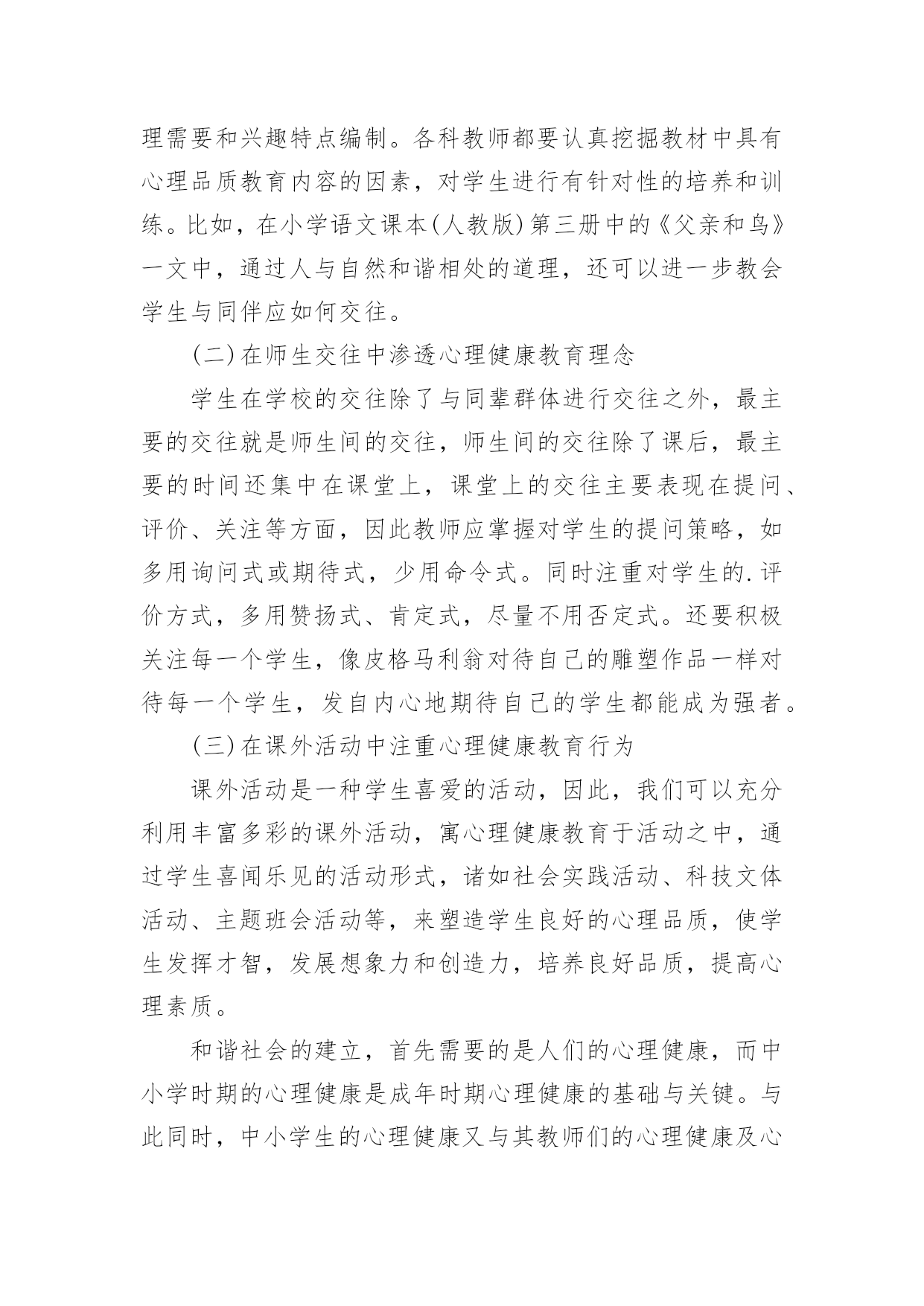 理需要和兴趣特点编制。各科教师都要认真挖掘教材中具有心理品质教育内容的因素，对学生进行有针对性的培养和训练。比如，在小学语文课本(人教版)第三册中的《父亲和鸟》一文中，通过人与自然和谐相处的道理，还可以进一步教会学生与同伴应如何交往。

(二)在师生交往中渗透心理健康教育理念

学生在学校的交往除了与同辈群体进行交往之外，最主要的交往就是师生间的交往，师生间的交往除了课后，最主要的时间还集中在课堂上，课堂上的交往主要表现在提问、评价、关注等方面，因此教师应掌握对学生的提问策略，如多用询问式或期待式，少用命令式。同时注重对学生的.评价方式，多用赞扬式、肯定式，尽量不用否定式。还要积极关注每一个学生，像皮格马利翁对待自己的雕塑作品一样对待每一个学生，发自内心地期待自己的学生都能成为强者。

(三)在课外活动中注重心理健康教育行为

课外活动是一种学生喜爱的活动，因此，我们可以充分利用丰富多彩的课外活动，寓心理健康教育于活动之中，通过学生喜闻乐见的活动形式，诸如社会实践活动、科技文体活动、主题班会活动等，来塑造学生良好的心理品质，使学生发挥才智，发展想象力和创造力，培养良好品质，提高心理素质。

和谐社会的建立，首先需要的是人们的心理健康，而中小学时期的心理健康是成年时期心理健康的基础与关键。与此同时，中小学生的心理健康又与其教师们的心理健康及心